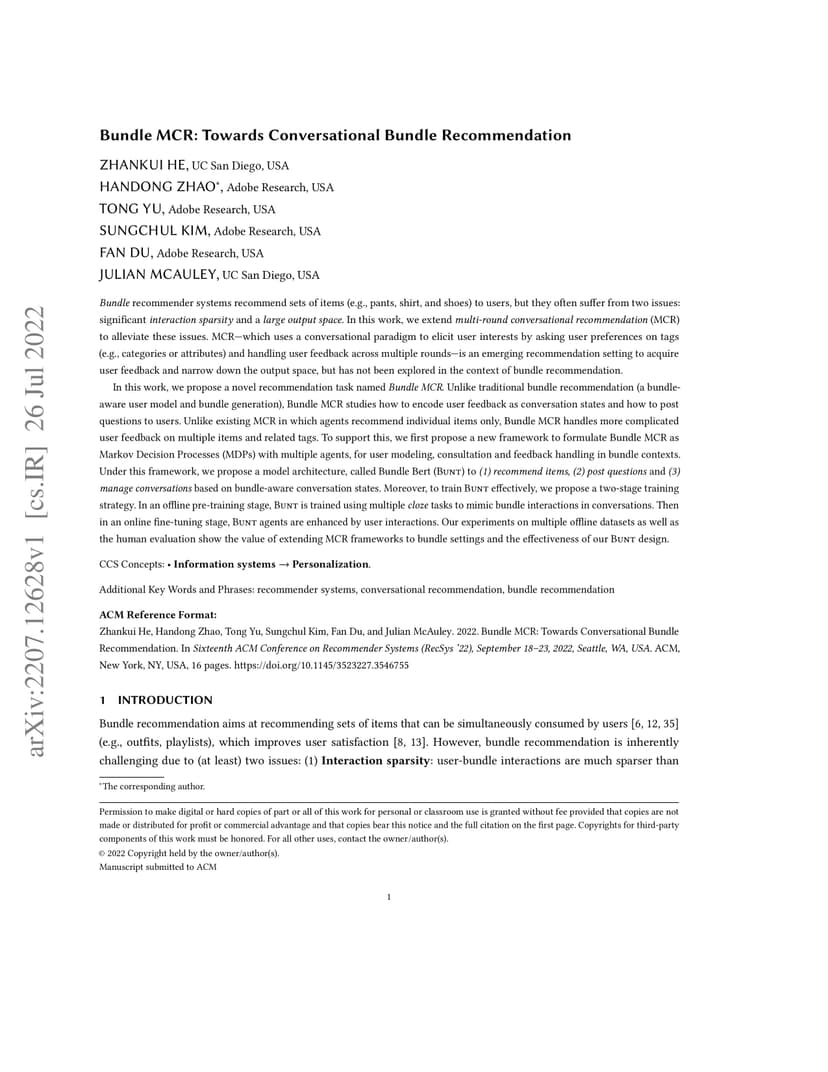 arXiv:2207.12628v1 [cs.IR] 26 Jul 2022

Bundle MCR: Towards Conversational Bundle Recommendation

ZHANKUI HE, UC San Diego, USA
HANDONG ZHAO*, Adobe Research, USA
TONG YU, Adobe Research, USA
SUNGCHUL KIM, Adobe Research, USA
FAN DU, Adobe Research, USA
JULIAN MCAULEY, UC San Diego, USA

Bundle recommender systems recommend sets of items (e.g., pants, shirt, and shoes) to users, but they often suffer from two issues: significant interaction sparsity and a large output space. In this work, we extend multi-round conversational recommendation (MCR) to alleviate these issues. MCR—which uses a conversational paradigm to elicit user interests by asking user preferences on tags (e.g., categories or attributes) and handling user feedback across multiple rounds—is an emerging recommendation setting to acquire user feedback and narrow down the output space, but has not been explored in the context of bundle recommendation.

In this work, we propose a novel recommendation task named Bundle MCR. Unlike traditional bundle recommendation (a bundle-aware user model and bundle generation), Bundle MCR studies how to encode user feedback as conversation states and how to post questions to users. Unlike existing MCR in which agents recommend individual items only, Bundle MCR handles more complicated user feedback on multiple items and related tags. To support this, we first propose a new framework to formulate Bundle MCR as Markov Decision Processes (MDPs) with multiple agents, for user modeling, consultation and feedback handling in bundle contexts. Under this framework, we propose a model architecture, called Bundle Bert (Bunt) to (1) recommend items, (2) post questions and (3) manage conversations based on bundle-aware conversation states. Moreover, to train Bunt effectively, we propose a two-stage training strategy. In an offline pre-training stage, Bunt is trained using multiple cloze tasks to mimic bundle interactions in conversations. Then in an online fine-tuning stage, Bunt agents are enhanced by user interactions. Our experiments on multiple offline datasets as well as the human evaluation show the value of extending MCR frameworks to bundle settings and the effectiveness of our Bunt design.

CCS Concepts: • Information systems → Personalization.

Additional Key Words and Phrases: recommender systems, conversational recommendation, bundle recommendation

ACM Reference Format:
Zhankui He, Handong Zhao, Tong Yu, Sungchul Kim, Fan Du, and Julian McAuley. 2022. Bundle MCR: Towards Conversational Bundle Recommendation. In Sixteenth ACM Conference on Recommender Systems (RecSys '22), September 18–23, 2022, Seattle, WA, USA. ACM, New York, NY, USA, 16 pages. https://doi.org/10.1145/3523227.3546755

1 INTRODUCTION

Bundle recommendation aims at recommending sets of items that can be simultaneously consumed by users [6, 12, 35] (e.g., outfits, playlists), which improves user satisfaction [8, 13]. However, bundle recommendation is inherently challenging due to (at least) two issues: (1) Interaction sparsity: user-bundle interactions are much sparser than

*The corresponding author.

Permission to make digital or hard copies of part or all of this work for personal or classroom use is granted without fee provided that copies are not made or distributed for profit or commercial advantage and that copies bear this notice and the full citation on the first page. Copyrights for third-party components of this work must be honored. For all other uses, contact the owner/author(s).
© 2022 Copyright held by the owner/author(s).
Manuscript submitted to ACM

1